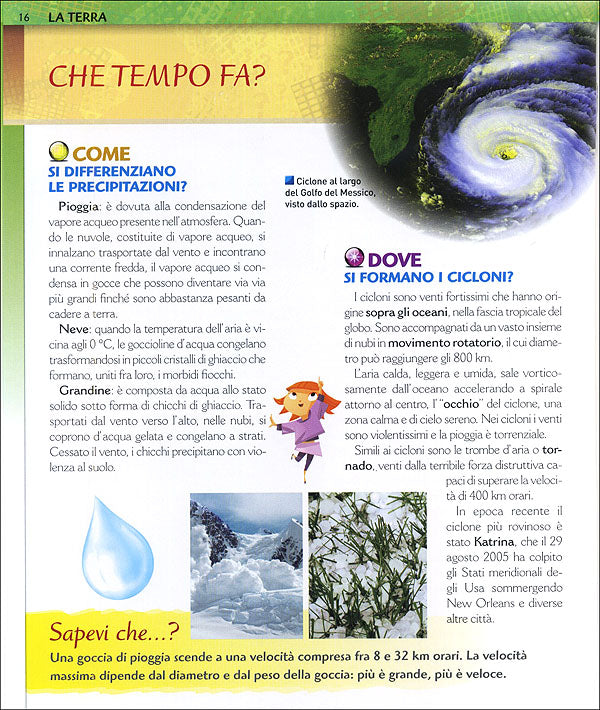 16 LA TERRA

CHE TEMPO FA?

COME
SI DIFFERENZIANO
LE PRECIPITAZIONI?

Pioggia: è dovuta alla condensazione del vapore acqueo presente nell'atmosfera. Quando le nuvole, costituite di vapore acqueo, si innalzano trasportate dal vento e incontrano una corrente fredda, il vapore acqueo si condensa in gocce che possono diventare via via più grandi finché sono abbastanza pesanti da cadere a terra.

Neve: quando la temperatura dell'aria è vicina agli 0 °C, le goccioline d'acqua congelano trasformandosi in piccoli cristalli di ghiaccio che formano, uniti fra loro, i morbidi fiocchi.

Grandine: è composta da acqua allo stato solido sotto forma di chicchi di ghiaccio. Trasportati dal vento verso l'alto, nelle nubi, si coprono d'acqua gelata e congelano a strati. Cessato il vento, i chicchi precipitano con violenza al suolo.

Ciclone al largo del Golfo del Messico, visto dallo spazio.

DOVE
SI FORMANO I CICLONI?

I cicloni sono venti fortissimi che hanno origine sopra gli oceani, nella fascia tropicale del globo. Sono accompagnati da un vasto insieme di nubi in movimento rotatorio, il cui diametro può raggiungere gli 800 km.

L'aria calda, leggera e umida, sale vorticosamente dall'oceano accelerando a spirale attorno al centro, l'"occhio" del ciclone, una zona calma e di cielo sereno. Nei cicloni i venti sono violentissimi e la pioggia è torrenziale.

Simili ai cicloni sono le trombe d'aria o tornado, venti dalla terribile forza distruttiva capaci di superare la velocità di 400 km orari.

In epoca recente il ciclone più rovinoso è stato Katrina, che il 29 agosto 2005 ha colpito gli Stati meridionali degli Usa sommergendo New Orleans e diverse altre città.

Sapevi che...?
Una goccia di pioggia scende a una velocità compresa fra 8 e 32 km orari. La velocità massima dipende dal diametro e dal peso della goccia: più è grande, più è veloce.